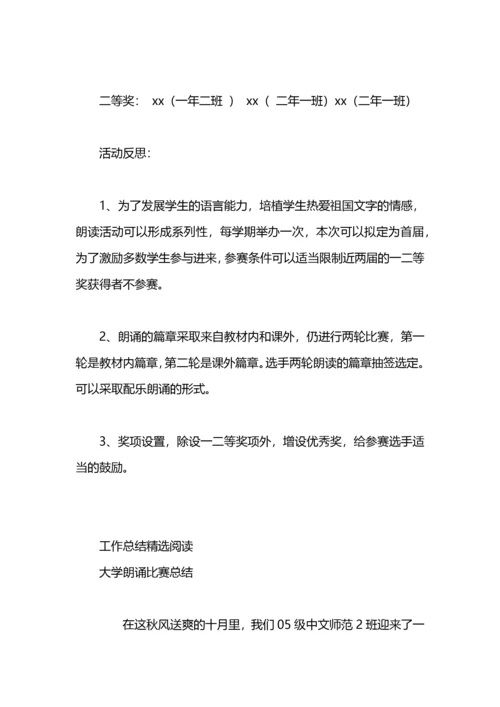 二等奖： xx（一年二班 ） xx（ 二年一班）xx（二年一班）

活动反思：

1、为了发展学生的语言能力，培植学生热爱祖国文字的情感，朗读活动可以形成系列性，每学期举办一次，本次可以拟定为首届，为了激励多数学生参与进来，参赛条件可以适当限制近两届的一二等奖获得者不参赛。

2、朗诵的篇章采取来自教材内和课外，仍进行两轮比赛，第一轮是教材内篇章，第二轮是课外篇章。选手两轮朗读的篇章抽签选定。可以采取配乐朗诵的形式。

3、奖项设置，除设一二等奖项外，增设优秀奖，给参赛选手适当的鼓励。

工作总结精选阅读
大学朗诵比赛总结

在这秋风送爽的十月里，我们 05 级中文师范 2 班迎来了一